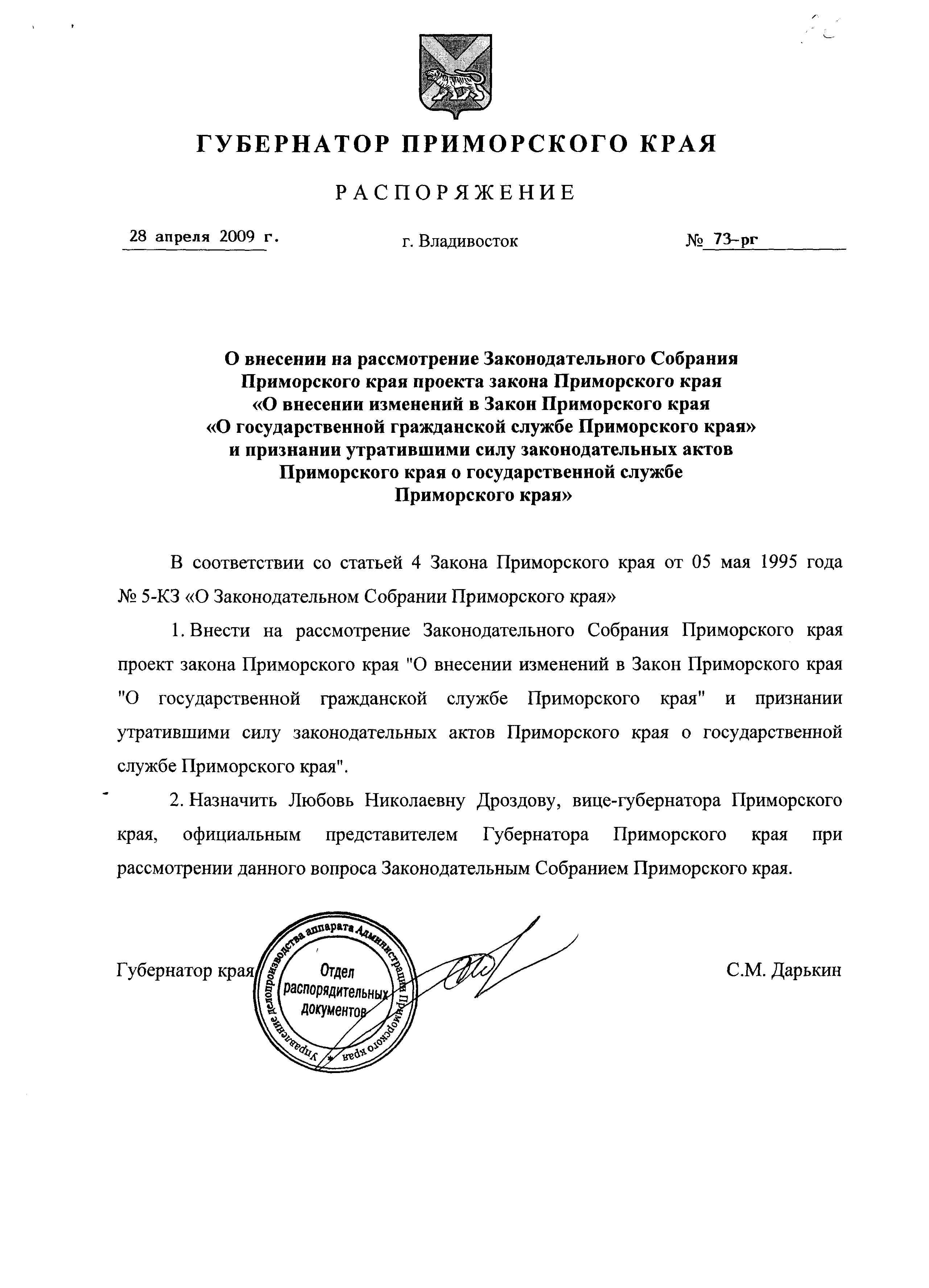 ГУБЕРНАТОР ПРИМОРСКОГО КРАЯ

РАСПОРЯЖЕНИЕ

28 апреля 2009 г.

г. Владивосток

№ 73-рг

О внесении на рассмотрение Законодательного Собрания Приморского края проекта закона Приморского края «О внесении изменений в Закон Приморского края «О государственной гражданской службе Приморского края» и признании утратившими силу законодательных актов Приморского края о государственной службе Приморского края»

В соответствии со статьей 4 Закона Приморского края от 05 мая 1995 года № 5-КЗ «О Законодательном Собрании Приморского края»

1. Внести на рассмотрение Законодательного Собрания Приморского края проект закона Приморского края "О внесении изменений в Закон Приморского края "О государственной гражданской службе Приморского края" и признании утратившими силу законодательных актов Приморского края о государственной службе Приморского края".

2. Назначить Любовь Николаевну Дроздову, вице-губернатора Приморского края, официальным представителем Губернатора Приморского края при рассмотрении данного вопроса Законодательным Собранием Приморского края.

Губернатор края

Управление делопроизводства аппарата Администрации Приморского края
Отдел распорядительных документов

С.М. Дарькин